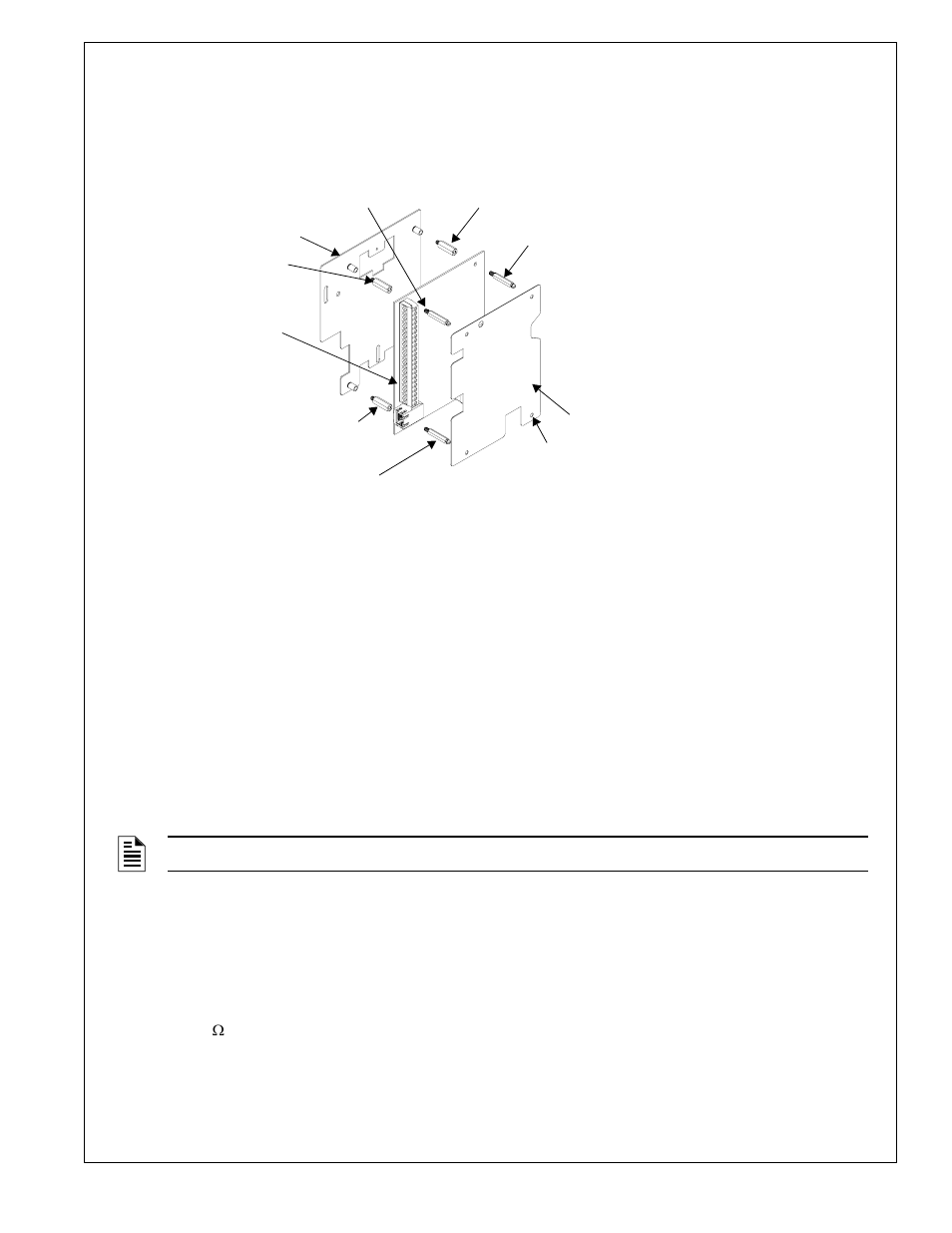 $\Omega$